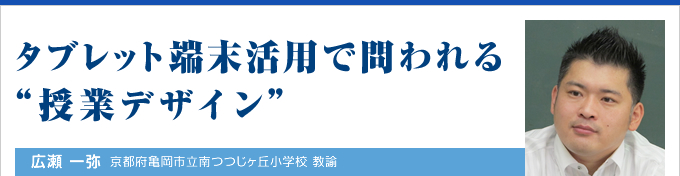 タブレット端末活用で問われる
“授業デザイン”

広瀬 一弥　京都府亀岡市立南つつじヶ丘小学校 教諭